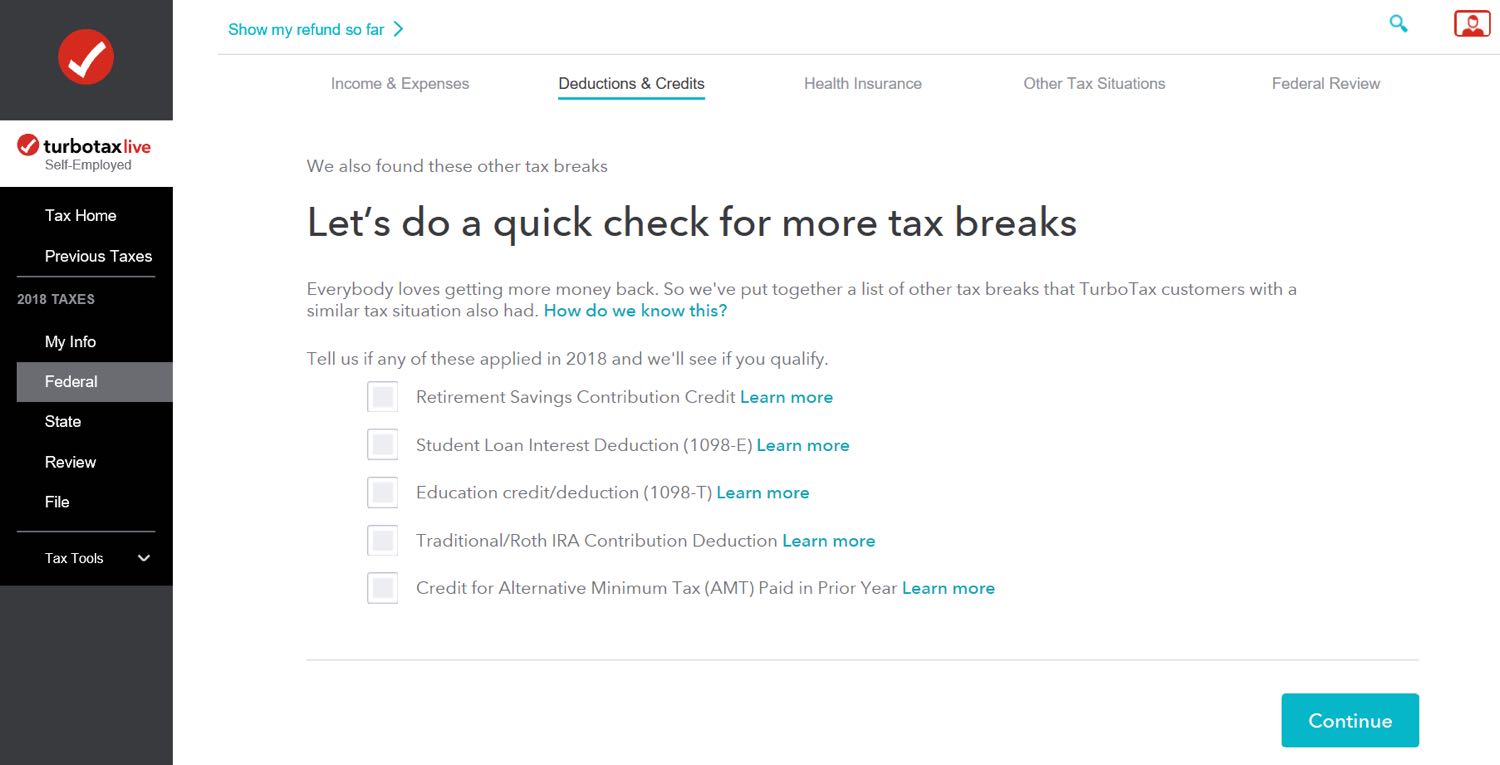 turbotaxlive
Self-Employed

Tax Home
Previous Taxes
2018 TAXES
My Info
Federal
State
Review
File
Tax Tools

Show my refund so far

Income & Expenses
Deductions & Credits
Health Insurance
Other Tax Situations
Federal Review

We also found these other tax breaks

Let's do a quick check for more tax breaks

Everybody loves getting more money back. So we've put together a list of other tax breaks that TurboTax customers with a similar tax situation also had. How do we know this?

Tell us if any of these applied in 2018 and we'll see if you qualify.

Retirement Savings Contribution Credit Learn more
Student Loan Interest Deduction (1098-E) Learn more
Education credit/deduction (1098-T) Learn more
Traditional/Roth IRA Contribution Deduction Learn more
Credit for Alternative Minimum Tax (AMT) Paid in Prior Year Learn more

Continue